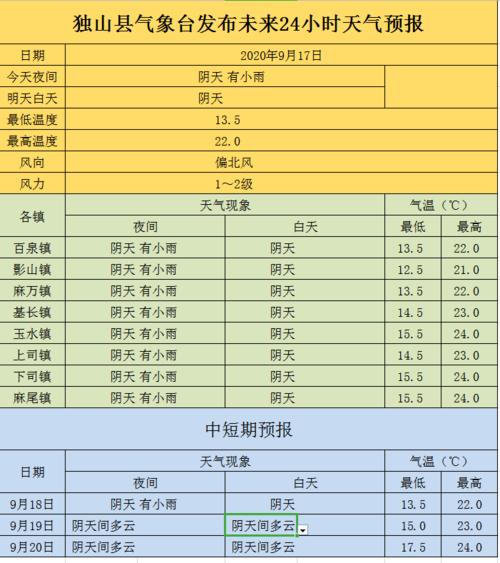 独山县气象台发布未来24小时天气预报

| 日期 | 2020年9月17日 |
|---|---|
| 今天夜间 | 阴天 有小雨 |
| 明天白天 | 阴天 |
| 最低温度 | 13.5 |
| 最高温度 | 22.0 |
| 风向 | 偏北风 |
| 风力 | 1～2级 |

| 各镇 | 天气现象 夜间 | 天气现象 白天 | 气温（℃） 最低 | 气温（℃） 最高 |
|---|---|---|---|---|
| 百泉镇 | 阴天 有小雨 | 阴天 | 13.5 | 22.0 |
| 影山镇 | 阴天 有小雨 | 阴天 | 12.5 | 21.0 |
| 麻万镇 | 阴天 有小雨 | 阴天 | 13.5 | 22.0 |
| 基长镇 | 阴天 有小雨 | 阴天 | 14.5 | 23.0 |
| 玉水镇 | 阴天 有小雨 | 阴天 | 15.5 | 24.0 |
| 上司镇 | 阴天 有小雨 | 阴天 | 14.5 | 23.0 |
| 下司镇 | 阴天 有小雨 | 阴天 | 15.5 | 24.0 |
| 麻尾镇 | 阴天 有小雨 | 阴天 | 15.5 | 24.0 |

中短期预报

| 日期 | 天气现象 夜间 | 天气现象 白天 | 气温（℃） 最低 | 气温（℃） 最高 |
|---|---|---|---|---|
| 9月18日 | 阴天 有小雨 | 阴天 | 13.5 | 22.0 |
| 9月19日 | 阴天间多云 | 阴天间多云 | 15.0 | 23.0 |
| 9月20日 | 阴天间多云 | 阴天间多云 | 17.5 | 24.0 |